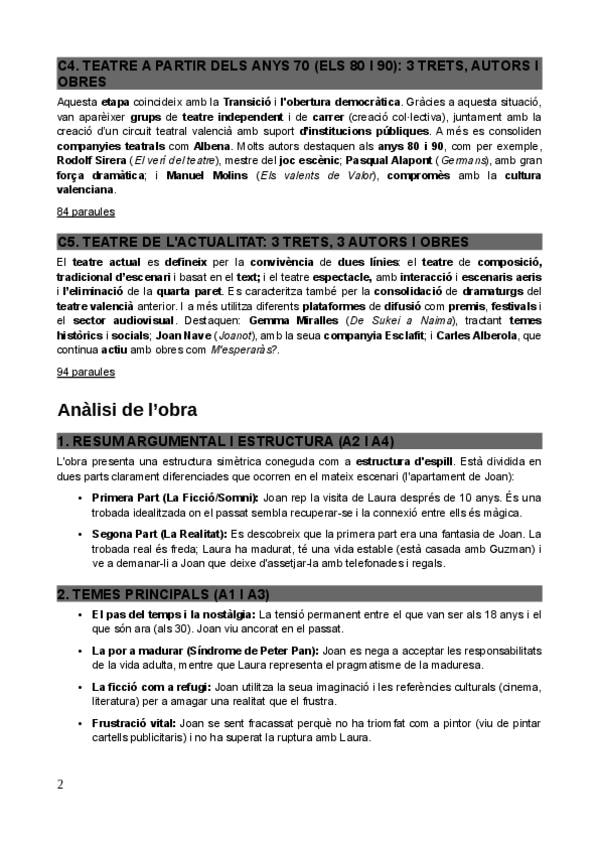 C4. TEATRE A PARTIR DELS ANYS 70 (ELS 80 I 90): 3 TRETS, AUTORS I OBRES

Aquesta etapa coincideix amb la Transició i l'obertura democràtica. Gràcies a aquesta situació, van aparèixer grups de teatre independent i de carrer (creació col·lectiva), juntament amb la creació d'un circuit teatral valencià amb suport d'institucions públiques. A més es consoliden companyies teatrals com Albena. Molts autors destaquen als anys 80 i 90, com per exemple, Rodolf Sirera (El verí del teatre), mestre del joc escènic; Pasqual Alapont (Germans), amb gran força dramàtica; i Manuel Molins (Els valents de Valor), compromès amb la cultura valenciana.

84 paraules

C5. TEATRE DE L'ACTUALITAT: 3 TRETS, 3 AUTORS I OBRES

El teatre actual es defineix per la convivència de dues línies: el teatre de composició, tradicional d'escenari i basat en el text; i el teatre espectacle, amb interacció i escenaris aeris i l'eliminació de la quarta paret. Es caracteritza també per la consolidació de dramaturgs del teatre valencià anterior. I a més utilitza diferents plataformes de difusió com premis, festivals i el sector audiovisual. Destaquen: Gemma Miralles (De Sukei a Naima), tractant temes històrics i socials; Joan Nave (Joanot), amb la seua companyia Esclafit; i Carles Alberola, que continua actiu amb obres com M'esperaràs?.

94 paraules

Anàlisi de l'obra

1. RESUM ARGUMENTAL I ESTRUCTURA (A2 I A4)

L'obra presenta una estructura simètrica coneguda com a estructura d'espill. Està dividida en dues parts clarament diferenciades que ocorren en el mateix escenari (l'apartament de Joan):

• Primera Part (La Ficció/Somni): Joan rep la visita de Laura després de 10 anys. És una trobada idealitzada on el passat sembla recuperar-se i la connexió entre ells és màgica.

• Segona Part (La Realitat): Es descobreix que la primera part era una fantasia de Joan. La trobada real és freda; Laura ha madurat, té una vida estable (està casada amb Guzman) i ve a demanar-li a Joan que deixe d'assetjar-la amb telefonades i regals.

2. TEMES PRINCIPALS (A1 I A3)

• El pas del temps i la nostàlgia: La tensió permanent entre el que van ser als 18 anys i el que són ara (als 30). Joan viu ancorat en el passat.

• La por a madurar (Síndrome de Peter Pan): Joan es nega a acceptar les responsabilitats de la vida adulta, mentre que Laura representa el pragmatisme de la maduresa.

• La ficció com a refugi: Joan utilitza la seua imaginació i les referències culturals (cinema, literatura) per a amagar una realitat que el frustra.

• Frustració vital: Joan se sent fracassat perquè no ha triomfat com a pintor (viu de pintar cartells publicitaris) i no ha superat la ruptura amb Laura.

2